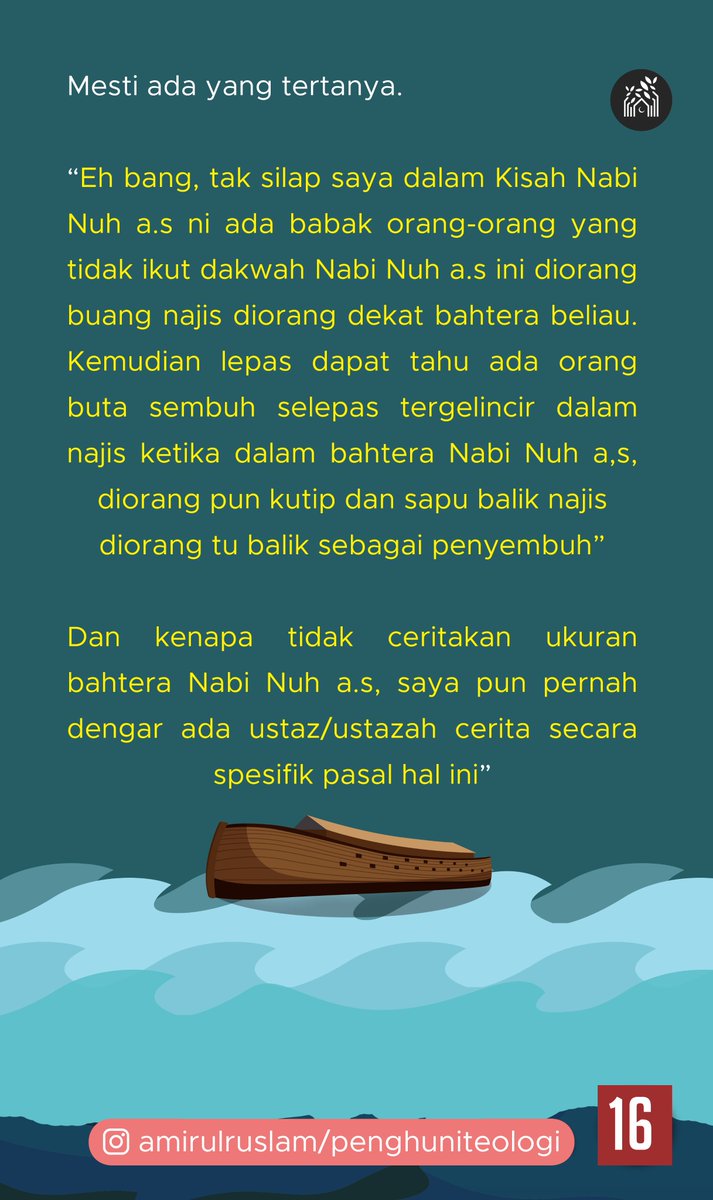 Mesti ada yang tertanya.

"Eh bang, tak silap saya dalam Kisah Nabi Nuh a.s ni ada babak orang-orang yang tidak ikut dakwah Nabi Nuh a.s ini diorang buang najis diorang dekat bahtera beliau. Kemudian lepas dapat tahu ada orang buta sembuh selepas tergelincir dalam najis ketika dalam bahtera Nabi Nuh a,s, diorang pun kutip dan sapu balik najis diorang tu balik sebagai penyembuh"

Dan kenapa tidak ceritakan ukuran bahtera Nabi Nuh a.s, saya pun pernah dengar ada ustaz/ustazah cerita secara spesifik pasal hal ini"

amirulruslam/penghuniteologi

16